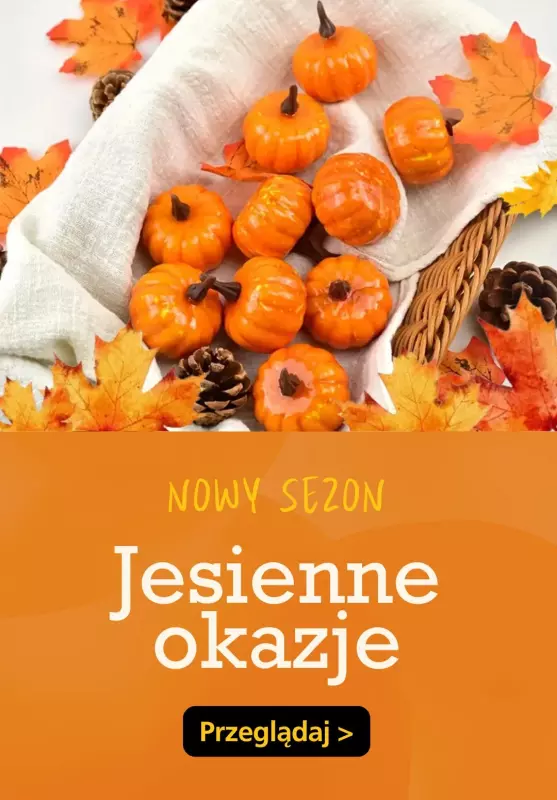 NOWY SEZON

Jesienne okazje

Przeglądaj >